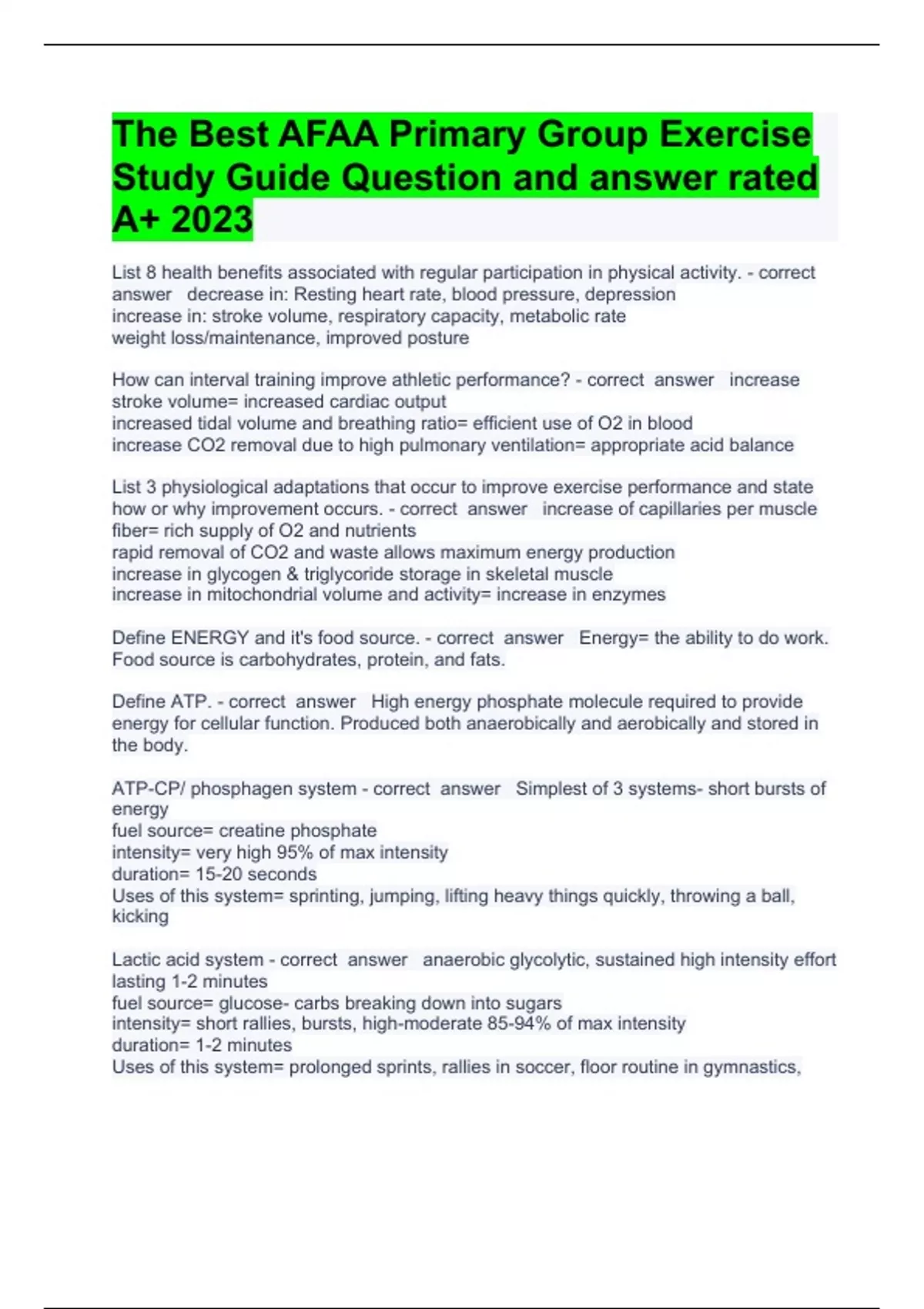 The Best AFAA Primary Group Exercise Study Guide Question and answer rated A+ 2023

List 8 health benefits associated with regular participation in physical activity. - correct answer decrease in: Resting heart rate, blood pressure, depression
increase in: stroke volume, respiratory capacity, metabolic rate
weight loss/maintenance, improved posture

How can interval training improve athletic performance? - correct answer increase stroke volume= increased cardiac output
increased tidal volume and breathing ratio= efficient use of O2 in blood
increase CO2 removal due to high pulmonary ventilation= appropriate acid balance

List 3 physiological adaptations that occur to improve exercise performance and state how or why improvement occurs. - correct answer increase of capillaries per muscle fiber= rich supply of O2 and nutrients
rapid removal of CO2 and waste allows maximum energy production
increase in glycogen & triglycoride storage in skeletal muscle
increase in mitochondrial volume and activity= increase in enzymes

Define ENERGY and it's food source. - correct answer Energy= the ability to do work. Food source is carbohydrates, protein, and fats.

Define ATP. - correct answer High energy phosphate molecule required to provide energy for cellular function. Produced both anaerobically and aerobically and stored in the body.

ATP-CP/ phosphagen system - correct answer Simplest of 3 systems- short bursts of energy
fuel source= creatine phosphate
intensity= very high 95% of max intensity
duration= 15-20 seconds
Uses of this system= sprinting, jumping, lifting heavy things quickly, throwing a ball, kicking

Lactic acid system - correct answer anaerobic glycolytic, sustained high intensity effort lasting 1-2 minutes
fuel source= glucose- carbs breaking down into sugars
intensity= short rallies, bursts, high-moderate 85-94% of max intensity
duration= 1-2 minutes
Uses of this system= prolonged sprints, rallies in soccer, floor routine in gymnastics,